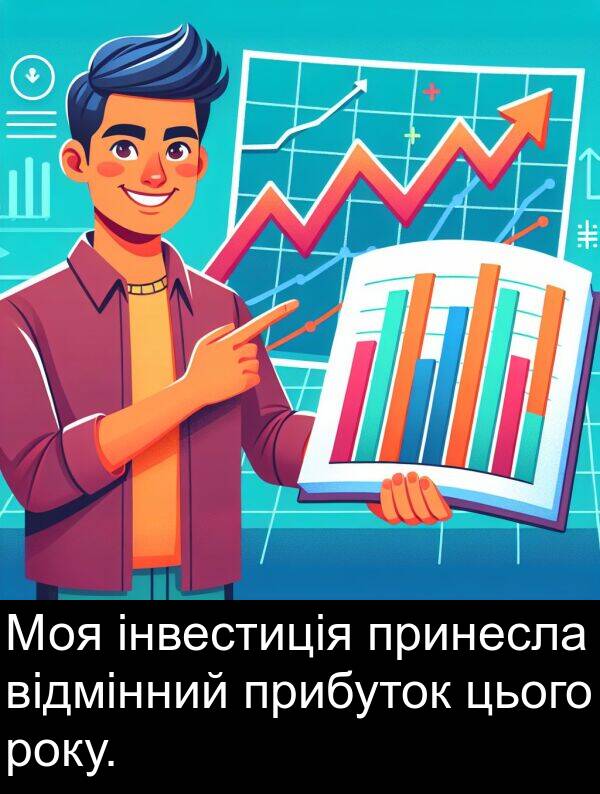 Моя інвестиція принесла відмінний прибуток цього року.